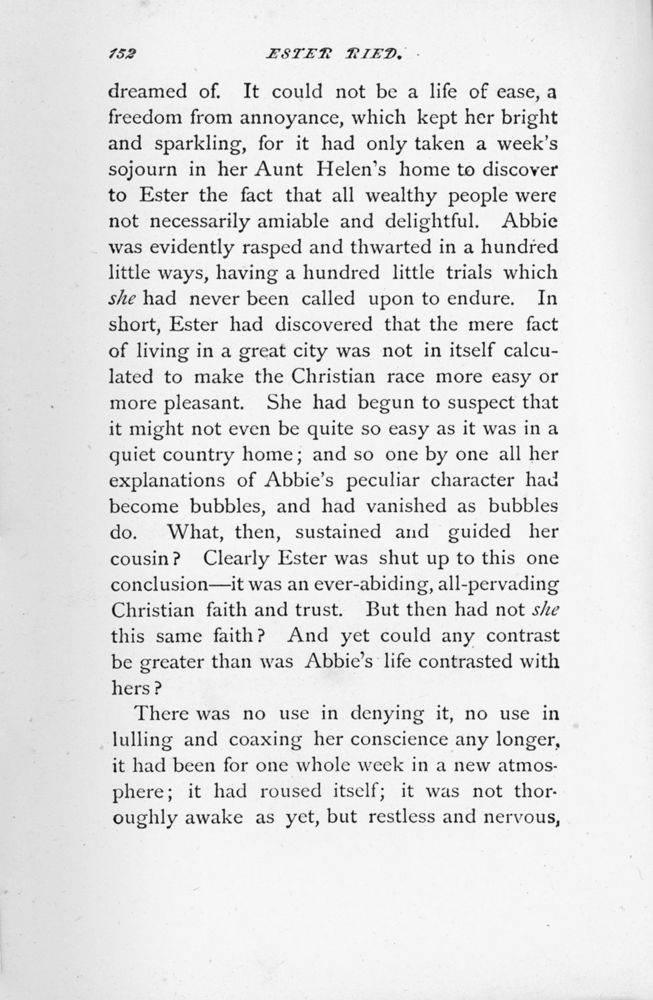 152 ESTER RIED.

dreamed of. It could not be a life of ease, a freedom from annoyance, which kept her bright and sparkling, for it had only taken a week's sojourn in her Aunt Helen's home to discover to Ester the fact that all wealthy people were not necessarily amiable and delightful. Abbie was evidently rasped and thwarted in a hundred little ways, having a hundred little trials which she had never been called upon to endure. In short, Ester had discovered that the mere fact of living in a great city was not in itself calculated to make the Christian race more easy or more pleasant. She had begun to suspect that it might not even be quite so easy as it was in a quiet country home; and so one by one all her explanations of Abbie's peculiar character had become bubbles, and had vanished as bubbles do. What, then, sustained and guided her cousin? Clearly Ester was shut up to this one conclusion—it was an ever-abiding, all-pervading Christian faith and trust. But then had not she this same faith? And yet could any contrast be greater than was Abbie's life contrasted with hers?

There was no use in denying it, no use in lulling and coaxing her conscience any longer, it had been for one whole week in a new atmosphere; it had roused itself; it was not thoroughly awake as yet, but restless and nervous,